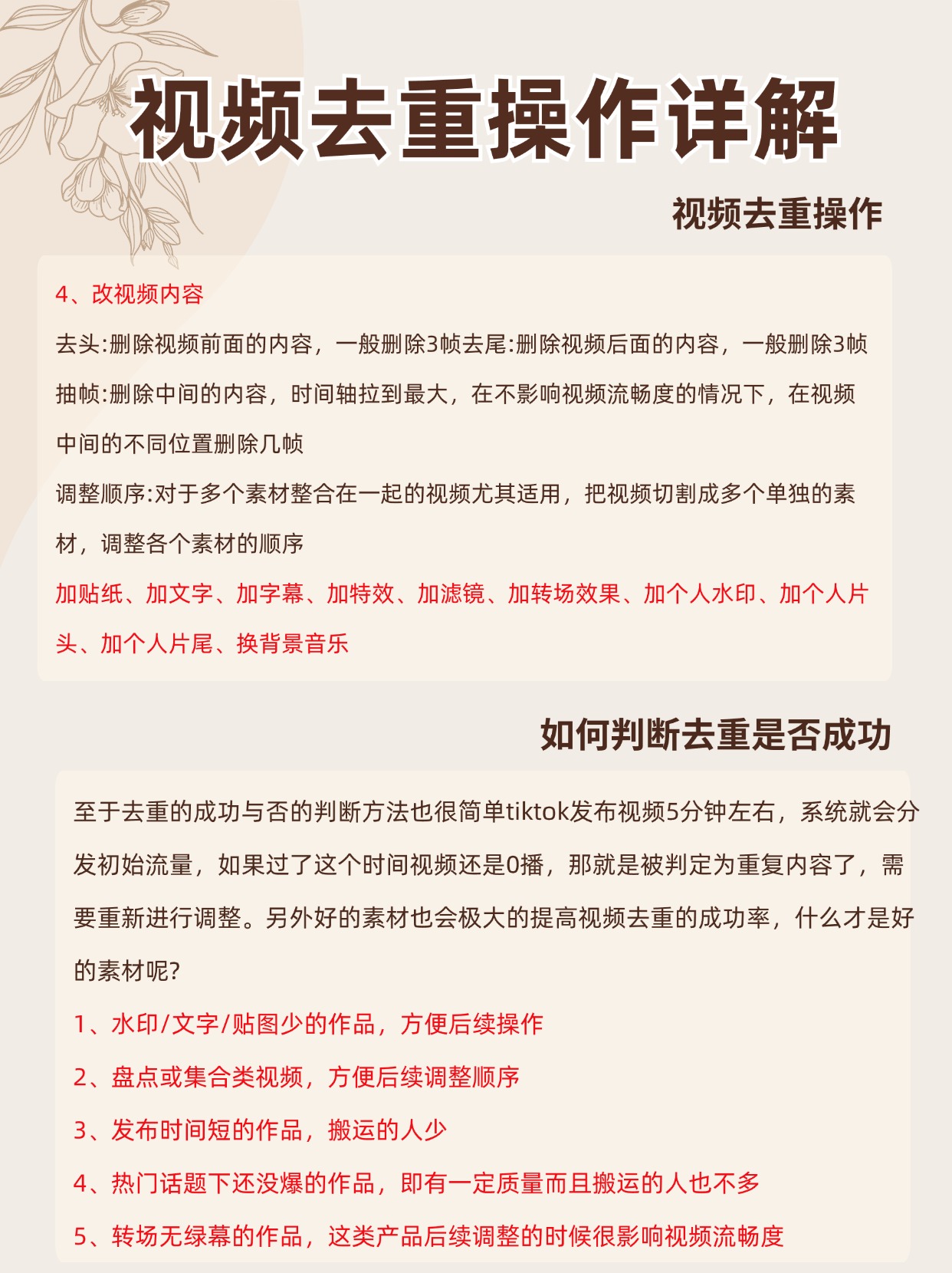 视频去重操作详解

视频去重操作

4、改视频内容

去头:删除视频前面的内容，一般删除3帧去尾:删除视频后面的内容，一般删除3帧

抽帧:删除中间的内容，时间轴拉到最大，在不影响视频流畅度的情况下，在视频中间的不同位置删除几帧

调整顺序:对于多个素材整合在一起的视频尤其适用，把视频切割成多个单独的素材，调整各个素材的顺序

加贴纸、加文字、加字幕、加特效、加滤镜、加转场效果、加个人水印、加个人片头、加个人片尾、换背景音乐

如何判断去重是否成功

至于去重的成功与否的判断方法也很简单tiktok发布视频5分钟左右，系统就会分发初始流量，如果过了这个时间视频还是0播，那就是被判定为重复内容了，需要重新进行调整。另外好的素材也会极大的提高视频去重的成功率，什么才是好的素材呢?

1、水印/文字/贴图少的作品，方便后续操作

2、盘点或集合类视频，方便后续调整顺序

3、发布时间短的作品，搬运的人少

4、热门话题下还没爆的作品，即有一定质量而且搬运的人也不多

5、转场无绿幕的作品，这类产品后续调整的时候很影响视频流畅度